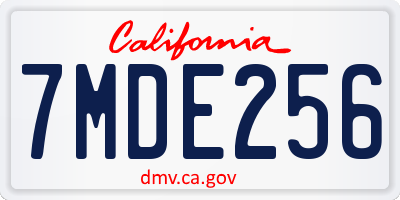 California
7MDE256
dmv.ca.gov